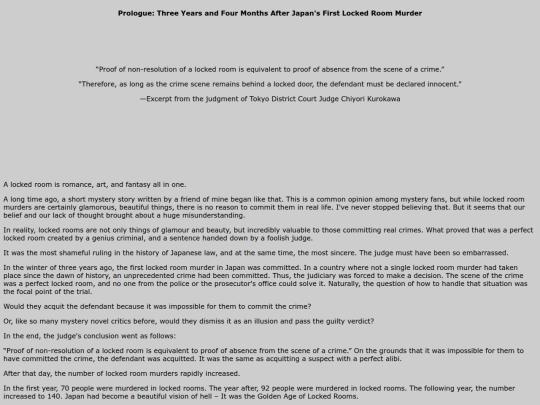 Prologue: Three Years and Four Months After Japan's First Locked Room Murder

"Proof of non-resolution of a locked room is equivalent to proof of absence from the scene of a crime."

"Therefore, as long as the crime scene remains behind a locked door, the defendant must be declared innocent."

—Excerpt from the judgment of Tokyo District Court Judge Chiyori Kurokawa

A locked room is romance, art, and fantasy all in one.

A long time ago, a short mystery story written by a friend of mine began like that. This is a common opinion among mystery fans, but while locked room murders are certainly glamorous, beautiful things, there is no reason to commit them in real life. I've never stopped believing that. But it seems that our belief and our lack of thought brought about a huge misunderstanding.

In reality, locked rooms are not only things of glamour and beauty, but incredibly valuable to those committing real crimes. What proved that was a perfect locked room created by a genius criminal, and a sentence handed down by a foolish judge.

It was the most shameful ruling in the history of Japanese law, and at the same time, the most sincere. The judge must have been so embarrassed.

In the winter of three years ago, the first locked room murder in Japan was committed. In a country where not a single locked room murder had taken place since the dawn of history, an unprecedented crime had been committed. Thus, the judiciary was forced to make a decision. The scene of the crime was a perfect locked room, and no one from the police or the prosecutor's office could solve it. Naturally, the question of how to handle that situation was the focal point of the trial.

Would they acquit the defendant because it was impossible for them to commit the crime?

Or, like so many mystery novel critics before, would they dismiss it as an illusion and pass the guilty verdict?

In the end, the judge's conclusion went as follows:

"Proof of non-resolution of a locked room is equivalent to proof of absence from the scene of a crime." On the grounds that it was impossible for them to have committed the crime, the defendant was acquitted. It was the same as acquitting a suspect with a perfect alibi.

After that day, the number of locked room murders rapidly increased.

In the first year, 70 people were murdered in locked rooms. The year after, 92 people were murdered in locked rooms. The following year, the number increased to 140. Japan had become a beautiful vision of hell – It was the Golden Age of Locked Rooms.